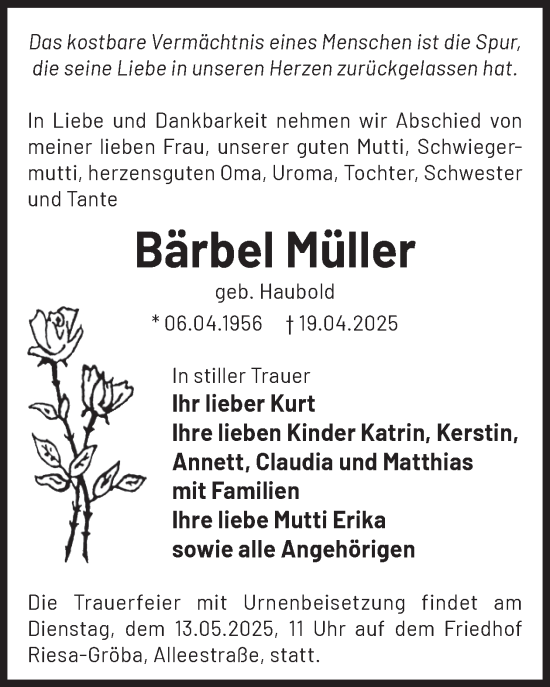 Das kostbare Vermächtnis eines Menschen ist die Spur, die seine Liebe in unseren Herzen zurückgelassen hat.

In Liebe und Dankbarkeit nehmen wir Abschied von meiner lieben Frau, unserer guten Mutti, Schwiegermutti, herzensguten Oma, Uroma, Tochter, Schwester und Tante

Bärbel Müller

geb. Haubold

* 06.04.1956 † 19.04.2025

In stiller Trauer
Ihr lieber Kurt
Ihre lieben Kinder Katrin, Kerstin, Annett, Claudia und Matthias mit Familien
Ihre liebe Mutti Erika
sowie alle Angehörigen

Die Trauerfeier mit Urnenbeisetzung findet am Dienstag, dem 13.05.2025, 11 Uhr auf dem Friedhof Riesa-Gröba, Alleestraße, statt.